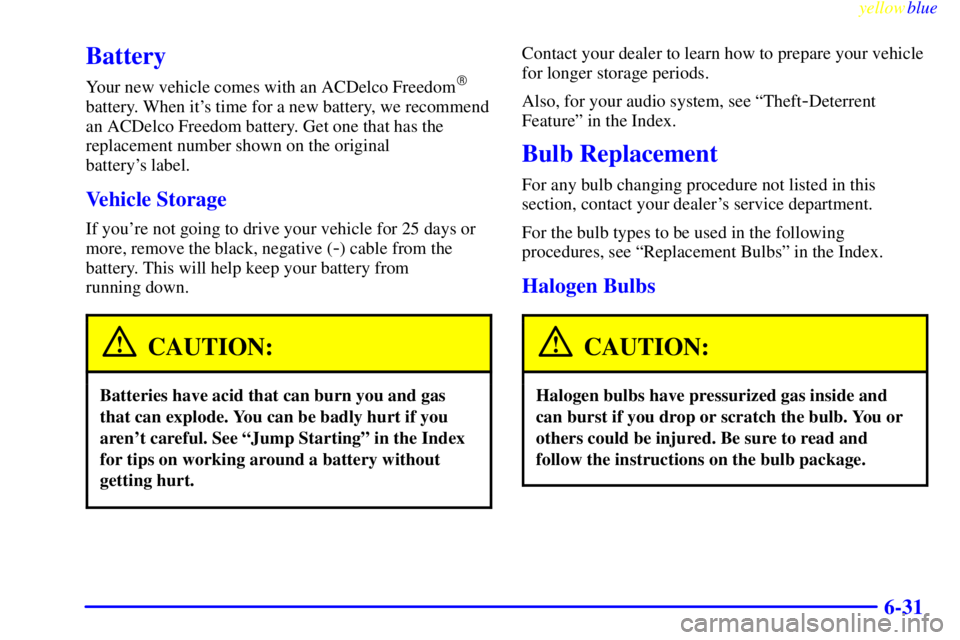 yellowblue

Battery

Your new vehicle comes with an ACDelco Freedom® battery. When it's time for a new battery, we recommend an ACDelco Freedom battery. Get one that has the replacement number shown on the original battery's label.

Vehicle Storage

If you're not going to drive your vehicle for 25 days or more, remove the black, negative (-) cable from the battery. This will help keep your battery from running down.

CAUTION:

Batteries have acid that can burn you and gas that can explode. You can be badly hurt if you aren't careful. See "Jump Starting" in the Index for tips on working around a battery without getting hurt.

Contact your dealer to learn how to prepare your vehicle for longer storage periods.

Also, for your audio system, see "Theft-Deterrent Feature" in the Index.

Bulb Replacement

For any bulb changing procedure not listed in this section, contact your dealer's service department.

For the bulb types to be used in the following procedures, see "Replacement Bulbs" in the Index.

Halogen Bulbs

CAUTION:

Halogen bulbs have pressurized gas inside and can burst if you drop or scratch the bulb. You or others could be injured. Be sure to read and follow the instructions on the bulb package.

6-31

carmanualsonline.info